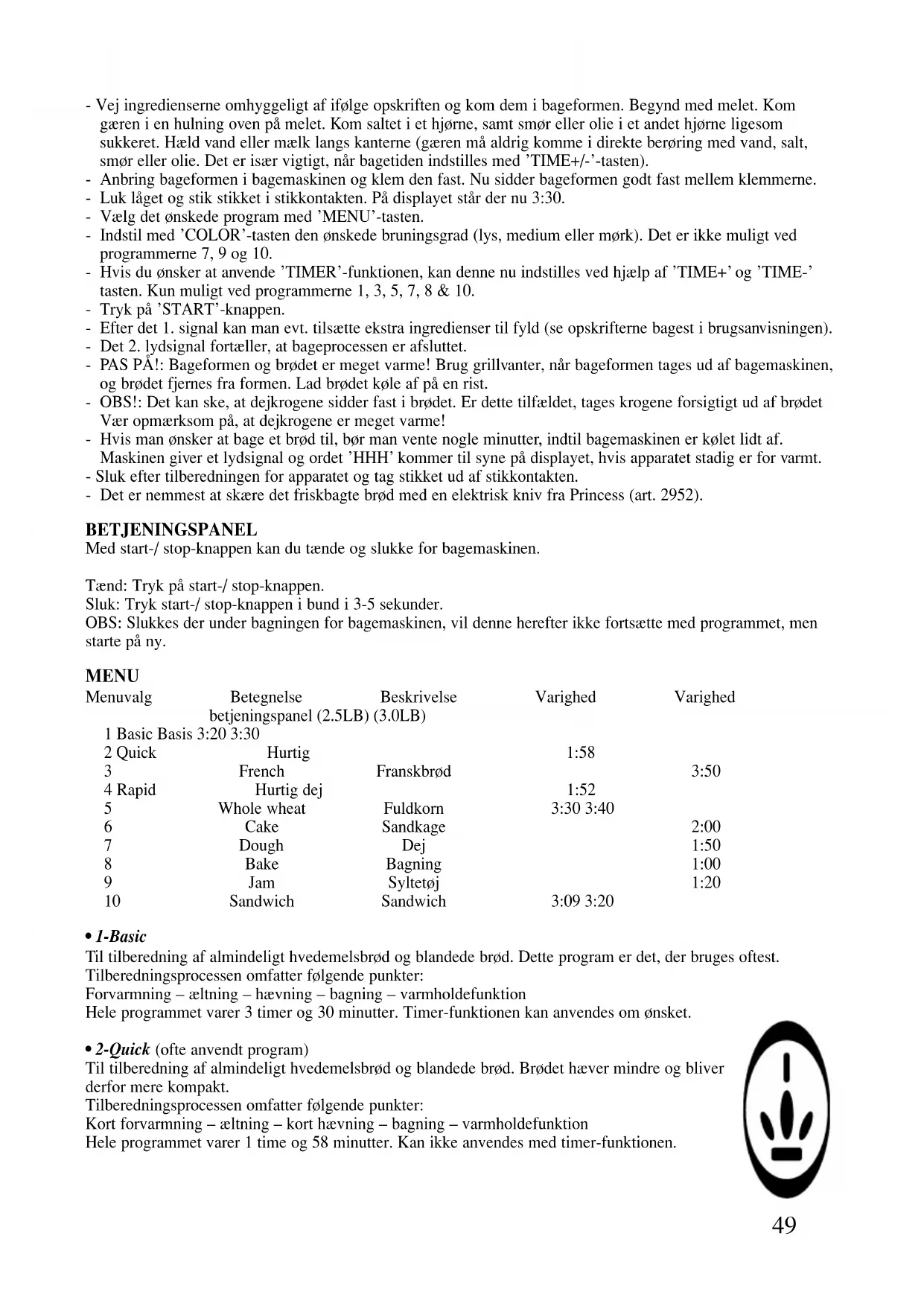 - Vej ingredienserne omhyggeligt af ifølge opskriften og kom dem i bageformen. Begynd med melet. Kom gæren i en hulning oven på melet. Kom saltet i et hjørne, samt smør eller olie i et andet hjørne ligesom sukkeret. Hæld vand eller mælk langs kanterne (gæren må aldrig komme i direkte berøring med vand, salt, smør eller olie. Det er især vigtigt, når bagetiden indstilles med 'TIME+/-'-tasten).
- Anbring bageformen i bagemaskinen og klem den fast. Nu sidder bageformen godt fast mellem klemmerne.
- Luk låget og stik stikket i stikkontakten. På displayet står der nu 3:30.
- Vælg det ønskede program med 'MENU'-tasten.
- Indstil med 'COLOR'-tasten den ønskede bruningsgrad (lys, medium eller mørk). Det er ikke muligt ved programmerne 7, 9 og 10.
- Hvis du ønsker at anvende 'TIMER'-funktionen, kan denne nu indstilles ved hjælp af 'TIME+' og 'TIME-' tasten. Kun muligt ved programmerne 1, 3, 5, 7, 8 & 10.
- Tryk på 'START'-knappen.
- Efter det 1. signal kan man evt. tilsætte ekstra ingredienser til fyld (se opskrifterne bagest i brugsanvisningen).
- Det 2. lydsignal fortæller, at bageprocessen er afsluttet.
- PAS PÅ!: Bageformen og brødet er meget varme! Brug grillvanter, når bageformen tages ud af bagemaskinen, og brødet fjernes fra formen. Lad brødet køle af på en rist.
- OBS!: Det kan ske, at dejkrogene sidder fast i brødet. Er dette tilfældet, tages krogene forsigtigt ud af brødet Vær opmærksom på, at dejkrogene er meget varme!
- Hvis man ønsker at bage et brød til, bør man vente nogle minutter, indtil bagemaskinen er kølet lidt af. Maskinen giver et lydsignal og ordet 'HHH' kommer til syne på displayet, hvis apparatet stadig er for varmt.
- Sluk efter tilberedningen for apparatet og tag stikket ud af stikkontakten.
- Det er nemmest at skære det friskbagte brød med en elektrisk kniv fra Princess (art. 2952).

BETJENINGSPANEL
Med start-/ stop-knappen kan du tænde og slukke for bagemaskinen.

Tænd: Tryk på start-/ stop-knappen.
Sluk: Tryk start-/ stop-knappen i bund i 3-5 sekunder.
OBS: Slukkes der under bagningen for bagemaskinen, vil denne herefter ikke fortsætte med programmet, men starte på ny.

MENU
Menuvalg Betegnelse Beskrivelse Varighed Varighed
betjeningspanel (2.5LB) (3.0LB)
1 Basic Basis 3:20 3:30
2 Quick Hurtig 1:58
3 French Franskbrød 3:50
4 Rapid Hurtig dej 1:52
5 Whole wheat Fuldkorn 3:30 3:40
6 Cake Sandkage 2:00
7 Dough Dej 1:50
8 Bake Bagning 1:00
9 Jam Syltetøj 1:20
10 Sandwich Sandwich 3:09 3:20

• 1-Basic
Til tilberedning af almindeligt hvedemelsbrød og blandede brød. Dette program er det, der bruges oftest.
Tilberedningsprocessen omfatter følgende punkter:
Forvarmning – æltning – hævning – bagning – varmholdefunktion
Hele programmet varer 3 timer og 30 minutter. Timer-funktionen kan anvendes om ønsket.

• 2-Quick (ofte anvendt program)
Til tilberedning af almindeligt hvedemelsbrød og blandede brød. Brødet hæver mindre og bliver derfor mere kompakt.
Tilberedningsprocessen omfatter følgende punkter:
Kort forvarmning – æltning – kort hævning – bagning – varmholdefunktion
Hele programmet varer 1 time og 58 minutter. Kan ikke anvendes med timer-funktionen.

49